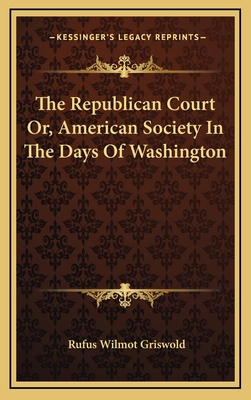 —KESSINGER'S LEGACY REPRINTS—

The Republican Court Or, American Society In The Days Of Washington

Rufus Wilmot Griswold